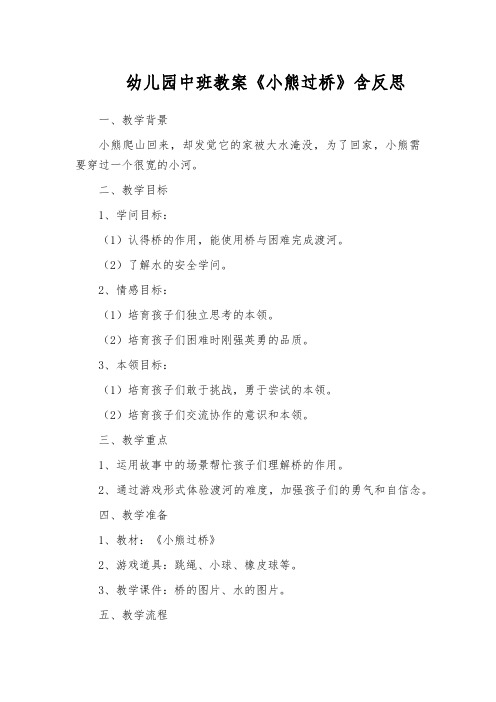 幼儿园中班教案《小熊过桥》含反思

一、教学背景

小熊爬山回来，却发觉它的家被大水淹没，为了回家，小熊需要穿过一个很宽的小河。

二、教学目标

1、学问目标：

（1）认得桥的作用，能使用桥与困难完成渡河。

（2）了解水的安全学问。

2、情感目标：

（1）培育孩子们独立思考的本领。

（2）培育孩子们困难时刚强英勇的品质。

3、本领目标：

（1）培育孩子们敢于挑战，勇于尝试的本领。

（2）培育孩子们交流协作的意识和本领。

三、教学重点

1、运用故事中的场景帮忙孩子们理解桥的作用。

2、通过游戏形式体验渡河的难度，加强孩子们的勇气和自信念。

四、教学准备

1、教材：《小熊过桥》

2、游戏道具：跳绳、小球、橡皮球等。

3、教学课件：桥的图片、水的图片。

五、教学流程